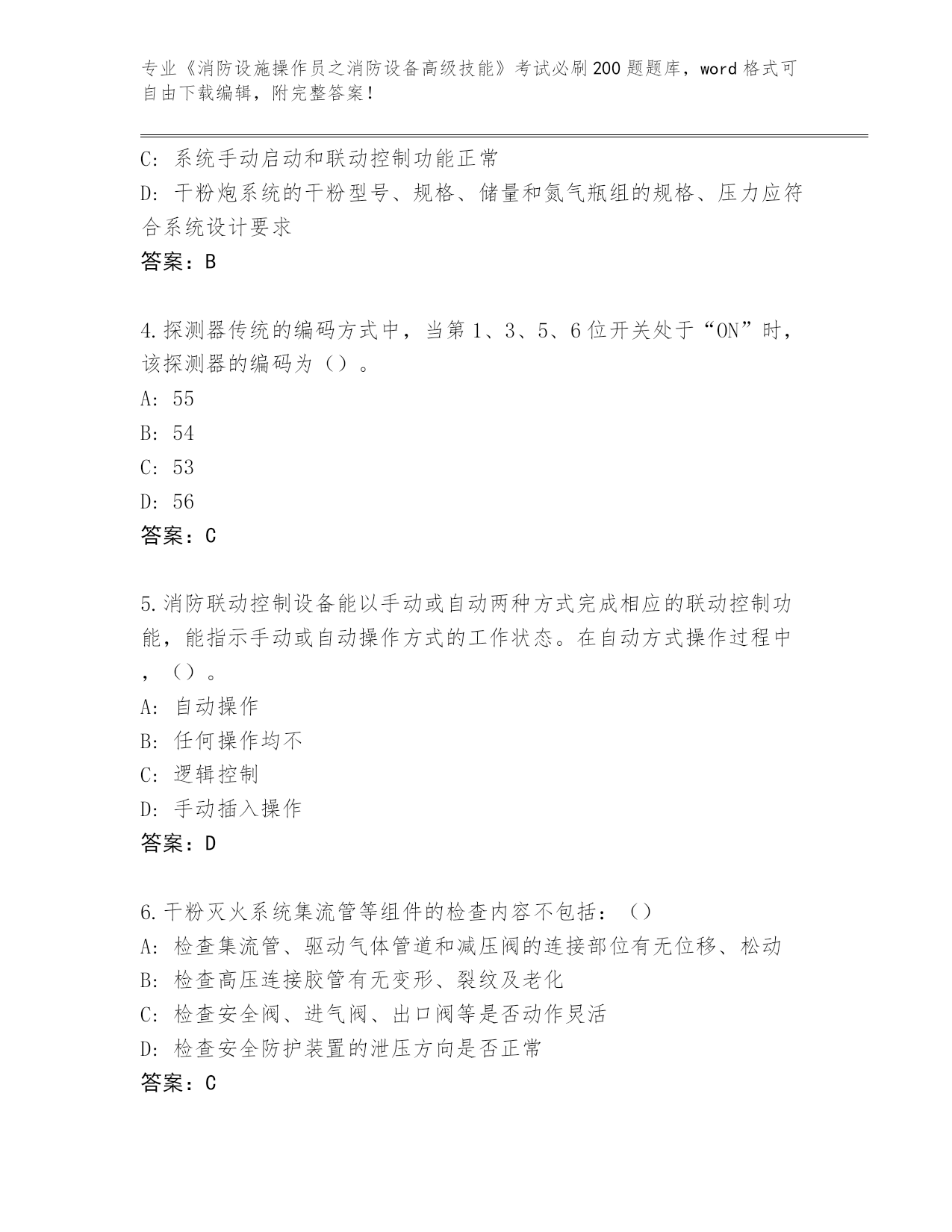 专业《消防设施操作员之消防设备高级技能》考试必刷200题题库，word格式可自由下载编辑，附完整答案！

C：系统手动启动和联动控制功能正常
D：干粉炮系统的干粉型号、规格、储量和氮气瓶组的规格、压力应符合系统设计要求
答案：B

4.探测器传统的编码方式中，当第1、3、5、6位开关处于“ON”时，该探测器的编码为（）。
A：55
B：54
C：53
D：56
答案：C

5.消防联动控制设备能以手动或自动两种方式完成相应的联动控制功能，能指示手动或自动操作方式的工作状态。在自动方式操作过程中，（）。
A：自动操作
B：任何操作均不
C：逻辑控制
D：手动插入操作
答案：D

6.干粉灭火系统集流管等组件的检查内容不包括：（）
A：检查集流管、驱动气体管道和减压阀的连接部位有无位移、松动
B：检查高压连接胶管有无变形、裂纹及老化
C：检查安全阀、进气阀、出口阀等是否动作灵活
D：检查安全防护装置的泄压方向是否正常
答案：C